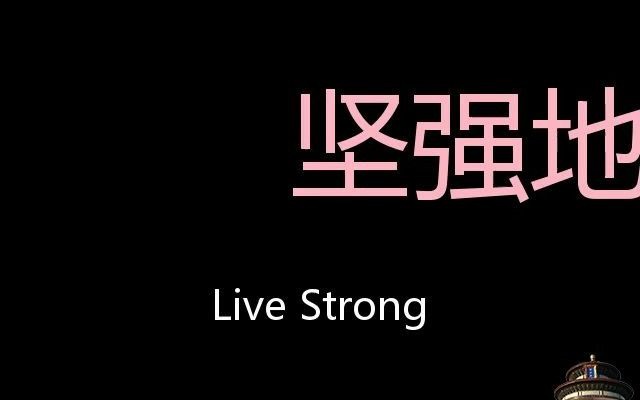 坚强地

Live Strong